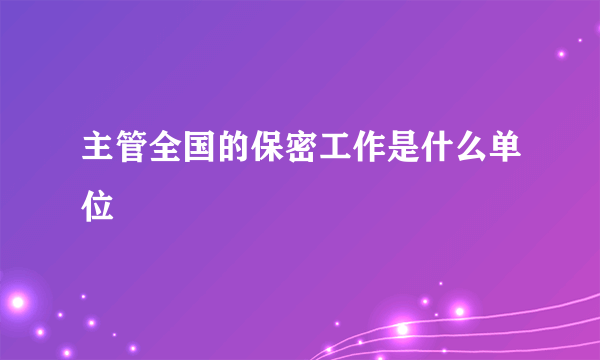 主管全国的保密工作是什么单位